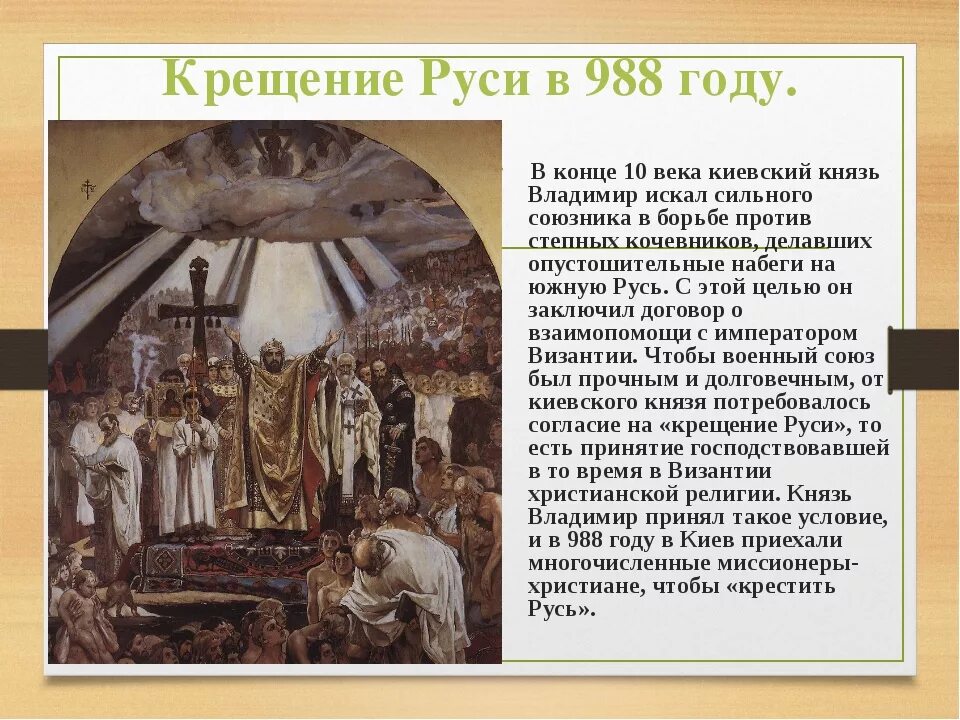 Крещение Руси в 988 году.

В конце 10 века киевский князь Владимир искал сильного союзника в борьбе против степных кочевников, делавших опустошительные набеги на южную Русь. С этой целью он заключил договор о взаимопомощи с императором Византии. Чтобы военный союз был прочным и долговечным, от киевского князя потребовалось согласие на «крещение Руси», то есть принятие господствовавшей в то время в Византии христианской религии. Князь Владимир принял такое условие, и в 988 году в Киев приехали многочисленные миссионеры-христиане, чтобы «крестить Русь».